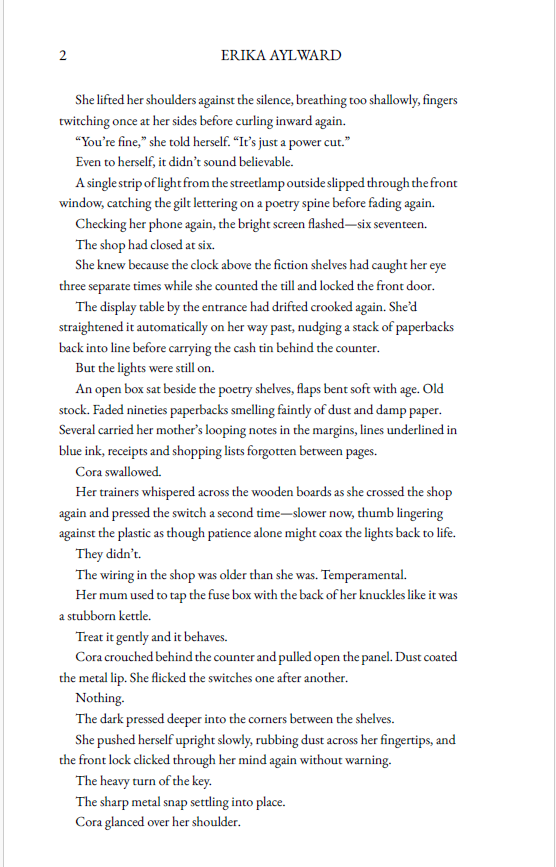 2 ERIKA AYLWARD

She lifted her shoulders against the silence, breathing too shallowly, fingers twitching once at her sides before curling inward again.

"You're fine," she told herself. "It's just a power cut."

Even to herself, it didn't sound believable.

A single strip of light from the streetlamp outside slipped through the front window, catching the gilt lettering on a poetry spine before fading again.

Checking her phone again, the bright screen flashed—six seventeen.

The shop had closed at six.

She knew because the clock above the fiction shelves had caught her eye three separate times while she counted the till and locked the front door.

The display table by the entrance had drifted crooked again. She'd straightened it automatically on her way past, nudging a stack of paperbacks back into line before carrying the cash tin behind the counter.

But the lights were still on.

An open box sat beside the poetry shelves, flaps bent soft with age. Old stock. Faded nineties paperbacks smelling faintly of dust and damp paper. Several carried her mother's looping notes in the margins, lines underlined in blue ink, receipts and shopping lists forgotten between pages.

Cora swallowed.

Her trainers whispered across the wooden boards as she crossed the shop again and pressed the switch a second time—slower now, thumb lingering against the plastic as though patience alone might coax the lights back to life.

They didn't.

The wiring in the shop was older than she was. Temperamental.

Her mum used to tap the fuse box with the back of her knuckles like it was a stubborn kettle.

Treat it gently and it behaves.

Cora crouched behind the counter and pulled open the panel. Dust coated the metal lip. She flicked the switches one after another.

Nothing.

The dark pressed deeper into the corners between the shelves.

She pushed herself upright slowly, rubbing dust across her fingertips, and the front lock clicked through her mind again without warning.

The heavy turn of the key.

The sharp metal snap settling into place.

Cora glanced over her shoulder.